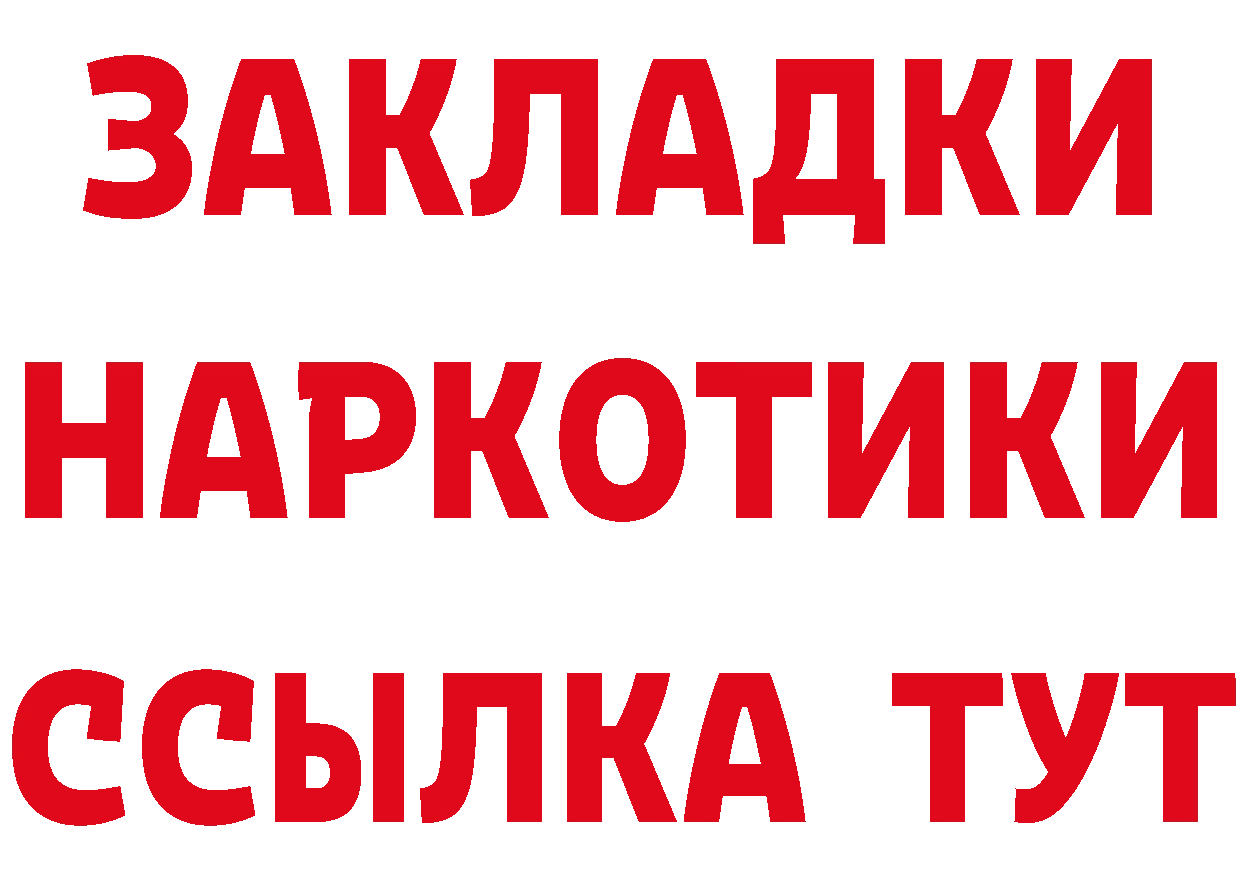 ЗАКЛАДКИ
НАРКОТИКИ
ССЫЛКА ТУТ